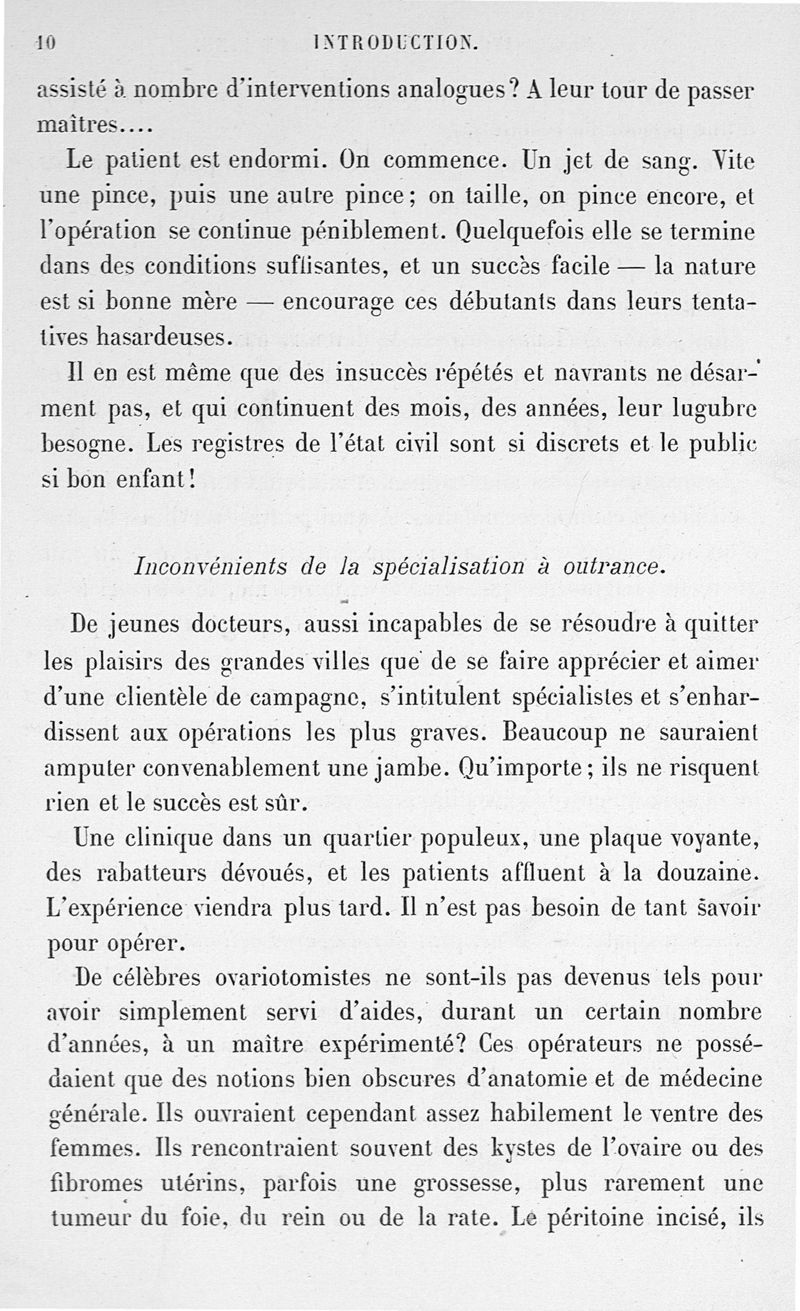 10 INTRODUCTION.

assisté à nombre d'interventions analogues? A leur tour de passer maîtres....

Le patient est endormi. On commence. Un jet de sang. Vite une pince, puis une autre pince; on taille, on pince encore, et l'opération se continue péniblement. Quelquefois elle se termine dans des conditions suffisantes, et un succès facile — la nature est si bonne mère — encourage ces débutants dans leurs tentatives hasardeuses.

Il en est même que des insuccès répétés et navrants ne désarment pas, et qui continuent des mois, des années, leur lugubre besogne. Les registres de l'état civil sont si discrets et le public si bon enfant!

Inconvénients de la spécialisation à outrance.

De jeunes docteurs, aussi incapables de se résoudre à quitter les plaisirs des grandes villes que de se faire apprécier et aimer d'une clientèle de campagne, s'intitulent spécialistes et s'enhardissent aux opérations les plus graves. Beaucoup ne sauraient amputer convenablement une jambe. Qu'importe; ils ne risquent rien et le succès est sûr.

Une clinique dans un quartier populeux, une plaque voyante, des rabatteurs dévoués, et les patients affluent à la douzaine. L'expérience viendra plus tard. Il n'est pas besoin de tant savoir pour opérer.

De célèbres ovariotomistes ne sont-ils pas devenus tels pour avoir simplement servi d'aides, durant un certain nombre d'années, à un maître expérimenté? Ces opérateurs ne possédaient que des notions bien obscures d'anatomie et de médecine générale. Ils ouvraient cependant assez habilement le ventre des femmes. Ils rencontraient souvent des kystes de l'ovaire ou des fibromes utérins, parfois une grossesse, plus rarement une tumeur du foie, du rein ou de la rate. Le péritoine incisé, ils